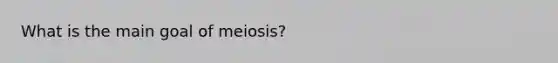 What is the main goal of meiosis?